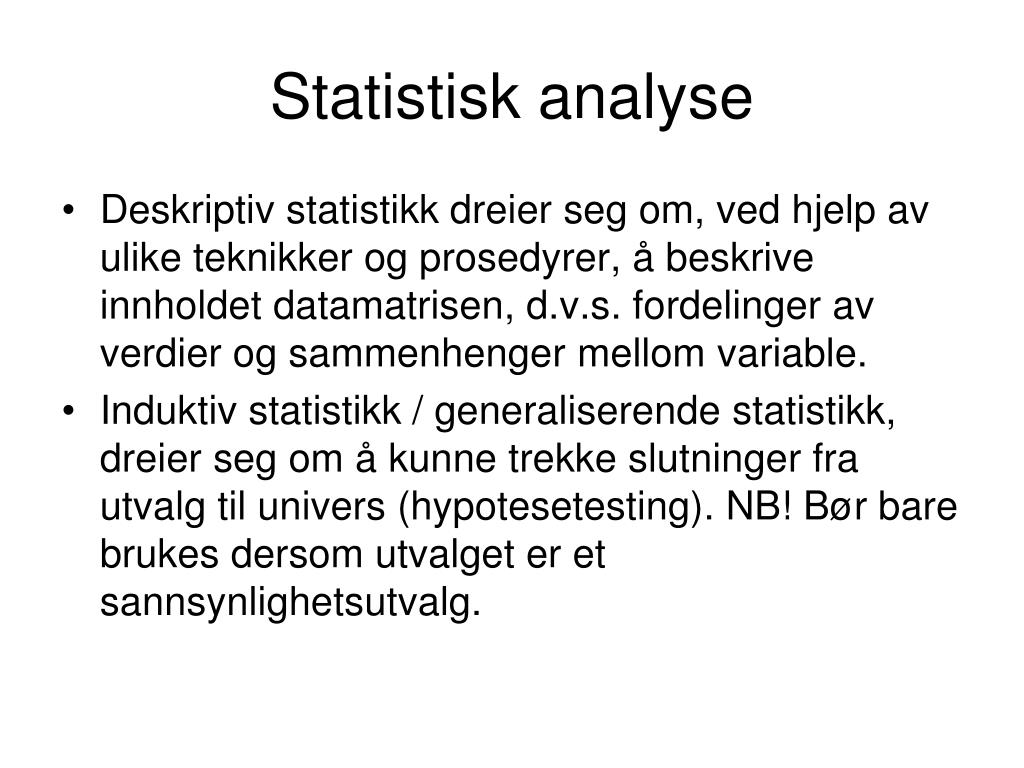 Statistisk analyse

• Deskriptiv statistikk dreier seg om, ved hjelp av ulike teknikker og prosedyrer, å beskrive innholdet datamatrisen, d.v.s. fordelinger av verdier og sammenhenger mellom variable.

• Induktiv statistikk / generaliserende statistikk, dreier seg om å kunne trekke slutninger fra utvalg til univers (hypotesetesting). NB! Bør bare brukes dersom utvalget er et sannsynlighetsutvalg.